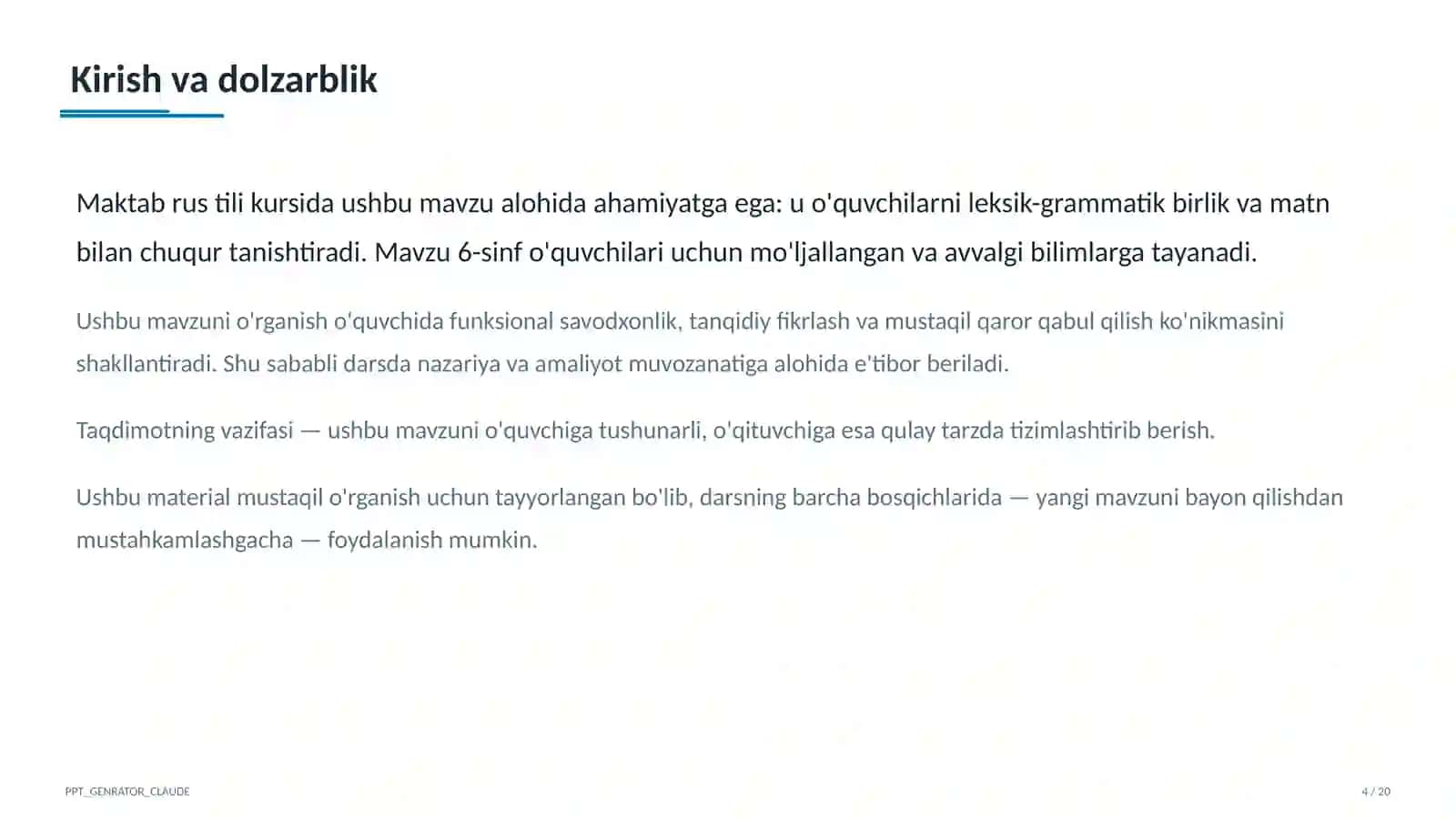 Kirish va dolzarblik

Maktab rus tili kursida ushbu mavzu alohida ahamiyatga ega: u o'quvchilarni leksik-grammatik birlik va matn bilan chuqur tanishtiradi. Mavzu 6-sinf o'quvchilari uchun mo'ljallangan va avvalgi bilimlarga tayanadi.

Ushbu mavzuni o'rganish o'quvchida funksional savodxonlik, tanqidiy fikrlash va mustaqil qaror qabul qilish ko'nikmasini shakllantiradi. Shu sababli darsda nazariya va amaliyot muvozanatiga alohida e'tibor beriladi.

Taqdimotning vazifasi — ushbu mavzuni o'quvchiga tushunarli, o'qituvchiga esa qulay tarzda tizimlashtirib berish.

Ushbu material mustaqil o'rganish uchun tayyorlangan bo'lib, darsning barcha bosqichlarida — yangi mavzuni bayon qilishdan mustahkamlashgacha — foydalanish mumkin.

PPT_GENRATOR_CLAUDE

4 / 20